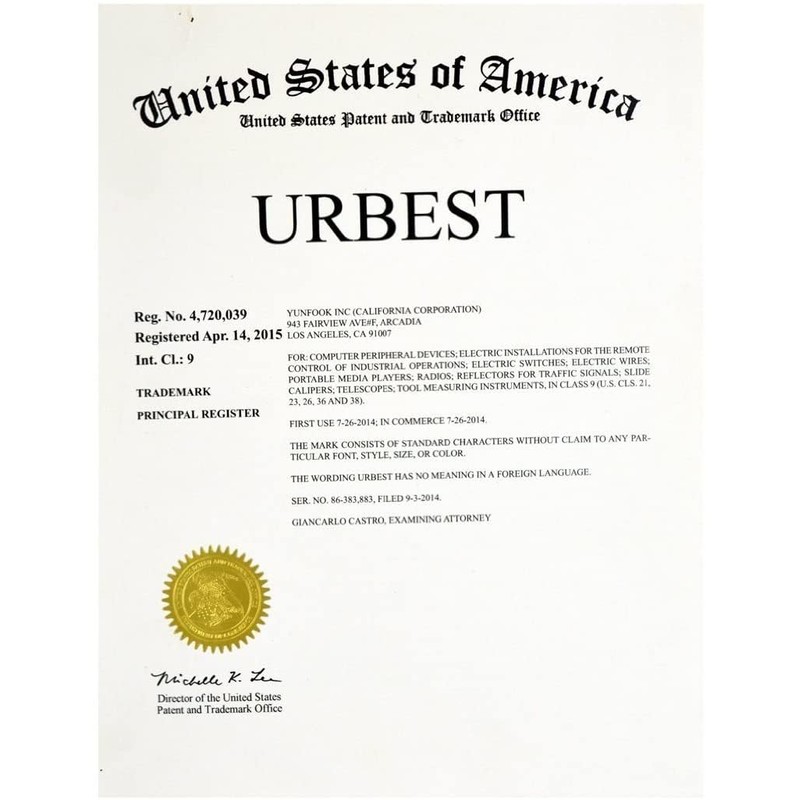 United States of America
United States Patent and Trademark Office

URBEST

Reg. No. 4,720,039
Registered Apr. 14, 2015
Int. Cl.: 9

TRADEMARK

PRINCIPAL REGISTER

YUNFOOK INC (CALIFORNIA CORPORATION)
943 FAIRVIEW AVE#F, ARCADIA
LOS ANGELES, CA 91007

FOR: COMPUTER PERIPHERAL DEVICES; ELECTRIC INSTALLATIONS FOR THE REMOTE CONTROL OF INDUSTRIAL OPERATIONS; ELECTRIC SWITCHES; ELECTRIC WIRES; PORTABLE MEDIA PLAYERS; RADIOS; REFLECTORS FOR TRAFFIC SIGNALS; SLIDE CALIPERS; TELESCOPES; TOOL MEASURING INSTRUMENTS, IN CLASS 9 (U.S. CLS. 21, 23, 26, 36 AND 38).

FIRST USE 7-26-2014; IN COMMERCE 7-26-2014.

THE MARK CONSISTS OF STANDARD CHARACTERS WITHOUT CLAIM TO ANY PARTICULAR FONT, STYLE, SIZE, OR COLOR.

THE WORDING URBEST HAS NO MEANING IN A FOREIGN LANGUAGE.

SER. NO. 86-383,883, FILED 9-3-2014.

GIANCARLO CASTRO, EXAMINING ATTORNEY

Michelle K. Lee
Director of the United States
Patent and Trademark Office